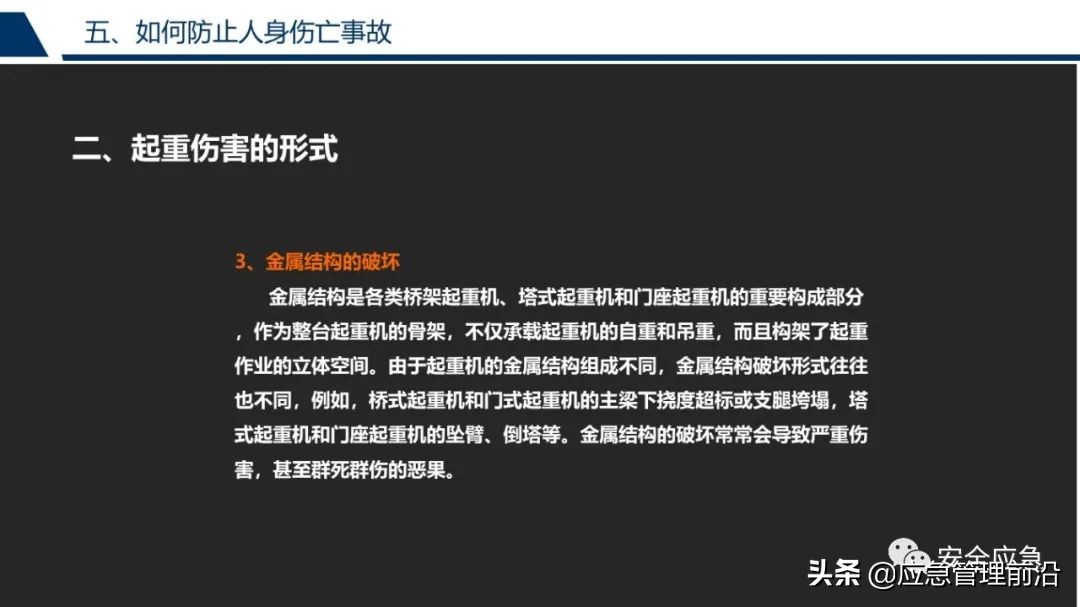 五、如何防止人身伤亡事故

二、起重伤害的形式

3、金属结构的破坏

金属结构是各类桥架起重机、塔式起重机和门座起重机的重要构成部分，作为整台起重机的骨架，不仅承载起重机的自重和吊重，而且构架了起重作业的立体空间。由于起重机的金属结构组成不同，金属结构破坏形式往往也不同，例如，桥式起重机和门式起重机的主梁下挠度超标或支腿垮塌，塔式起重机和门座起重机的坠臂、倒塔等。金属结构的破坏常常会导致严重伤害，甚至群死群伤的恶果。

安全应急

头条 @应急管理前沿